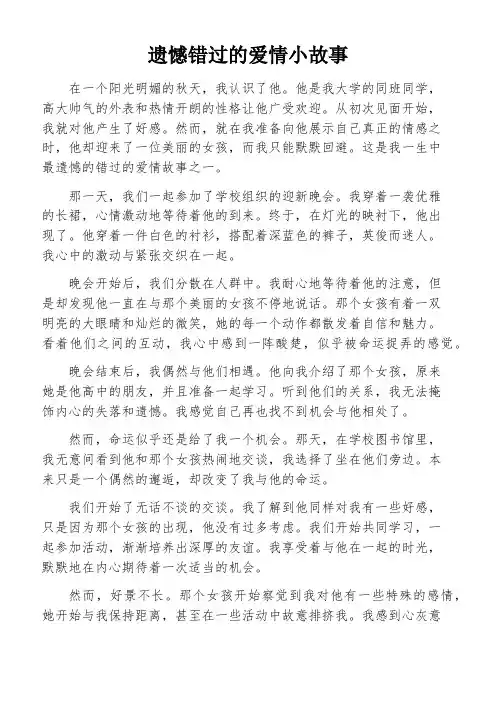 遗憾错过的爱情小故事

在一个阳光明媚的秋天，我认识了他。他是我大学的同班同学，高大帅气的外表和热情开朗的性格让他广受欢迎。从初次见面开始，我就对他产生了好感。然而，就在我准备向他展示自己真正的情感之时，他却迎来了一位美丽的女孩，而我只能默默回避。这是我一生中最遗憾的错过的爱情故事之一。

那一天，我们一起参加了学校组织的迎新晚会。我穿着一袭优雅的长裙，心情激动地等待着他的到来。终于，在灯光的映衬下，他出现了。他穿着一件白色的衬衫，搭配着深蓝色的裤子，英俊而迷人。我心中的激动与紧张交织在一起。

晚会开始后，我们分散在人群中。我耐心地等待着他的注意，但是却发现他一直在与那个美丽的女孩不停地说话。那个女孩有着一双明亮的大眼睛和灿烂的微笑，她的每一个动作都散发着自信和魅力。看着他们之间的互动，我心中感到一阵酸楚，似乎被命运捉弄的感觉。

晚会结束后，我偶然与他们相遇。他向我介绍了那个女孩，原来她是他高中的朋友，并且准备一起学习。听到他们的关系，我无法掩饰内心的失落和遗憾。我感觉自己再也找不到机会与他相处了。

然而，命运似乎还是给了我一个机会。那天，在学校图书馆里，我无意间看到他和那个女孩热闹地交谈，我选择了坐在他们旁边。本来只是一个偶然的邂逅，却改变了我与他的命运。

我们开始了无话不谈的交谈。我了解到他同样对我有一些好感，只是因为那个女孩的出现，他没有过多考虑。我们开始共同学习，一起参加活动，渐渐培养出深厚的友谊。我享受着与他在一起的时光，默默地在内心期待着一次适当的机会。

然而，好景不长。那个女孩开始察觉到我对他有一些特殊的感情，她开始与我保持距离，甚至在一些活动中故意排挤我。我感到心灰意